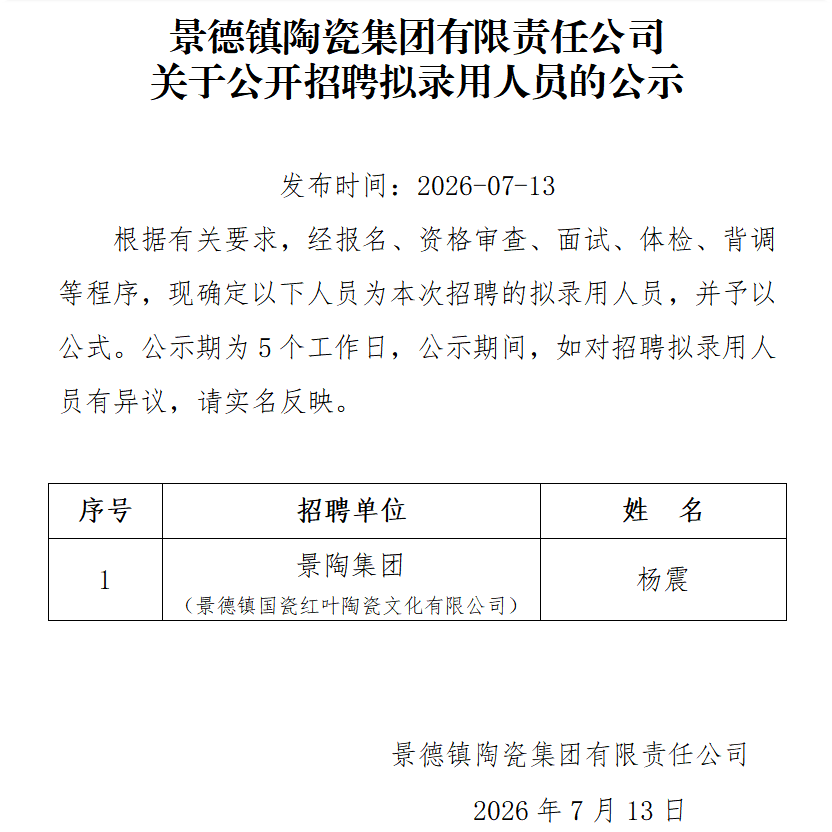 景德镇陶瓷集团有限责任公司
关于公开招聘拟录用人员的公示

发布时间：2026-07-13

根据有关要求，经报名、资格审查、面试、体检、背调等程序，现确定以下人员为本次招聘的拟录用人员，并予以公式。公示期为 5 个工作日，公示期间，如对招聘拟录用人员有异议，请实名反映。

| 序号 | 招聘单位 | 姓　名 |
|---|---|---|
| 1 | 景陶集团（景德镇国瓷红叶陶瓷文化有限公司） | 杨震 |

景德镇陶瓷集团有限责任公司

2026 年 7 月 13 日